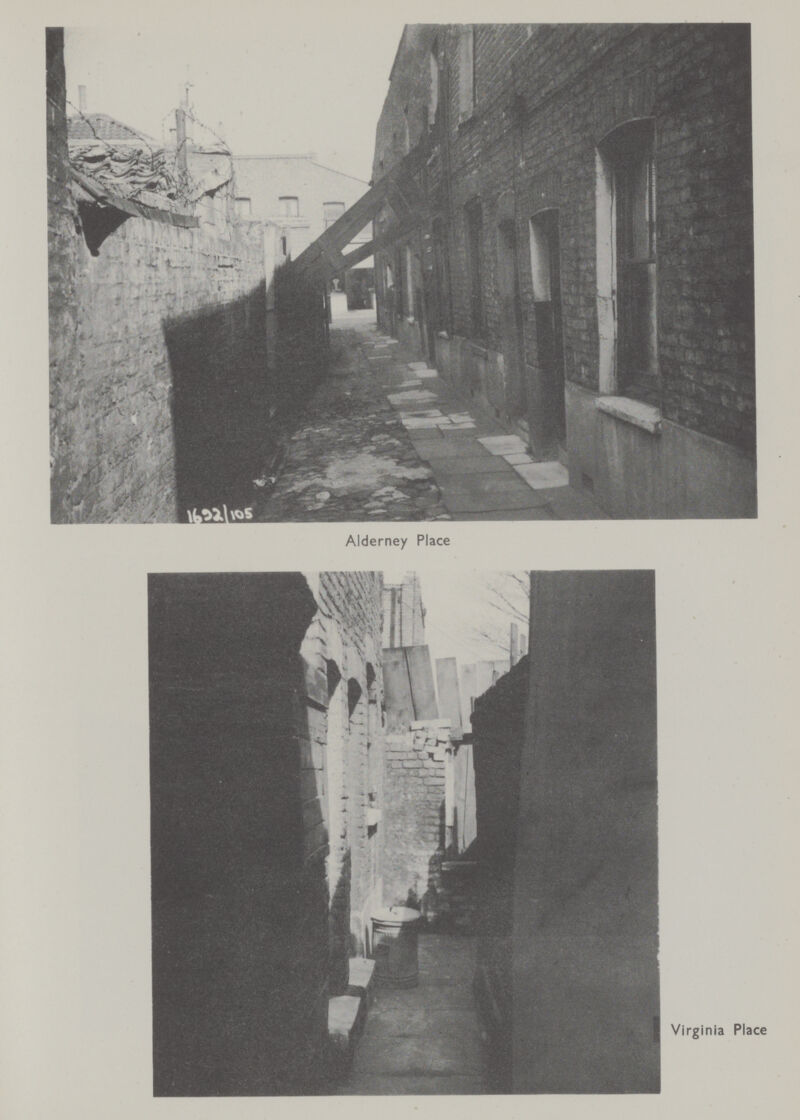 1692/105

Alderney Place

Virginia Place